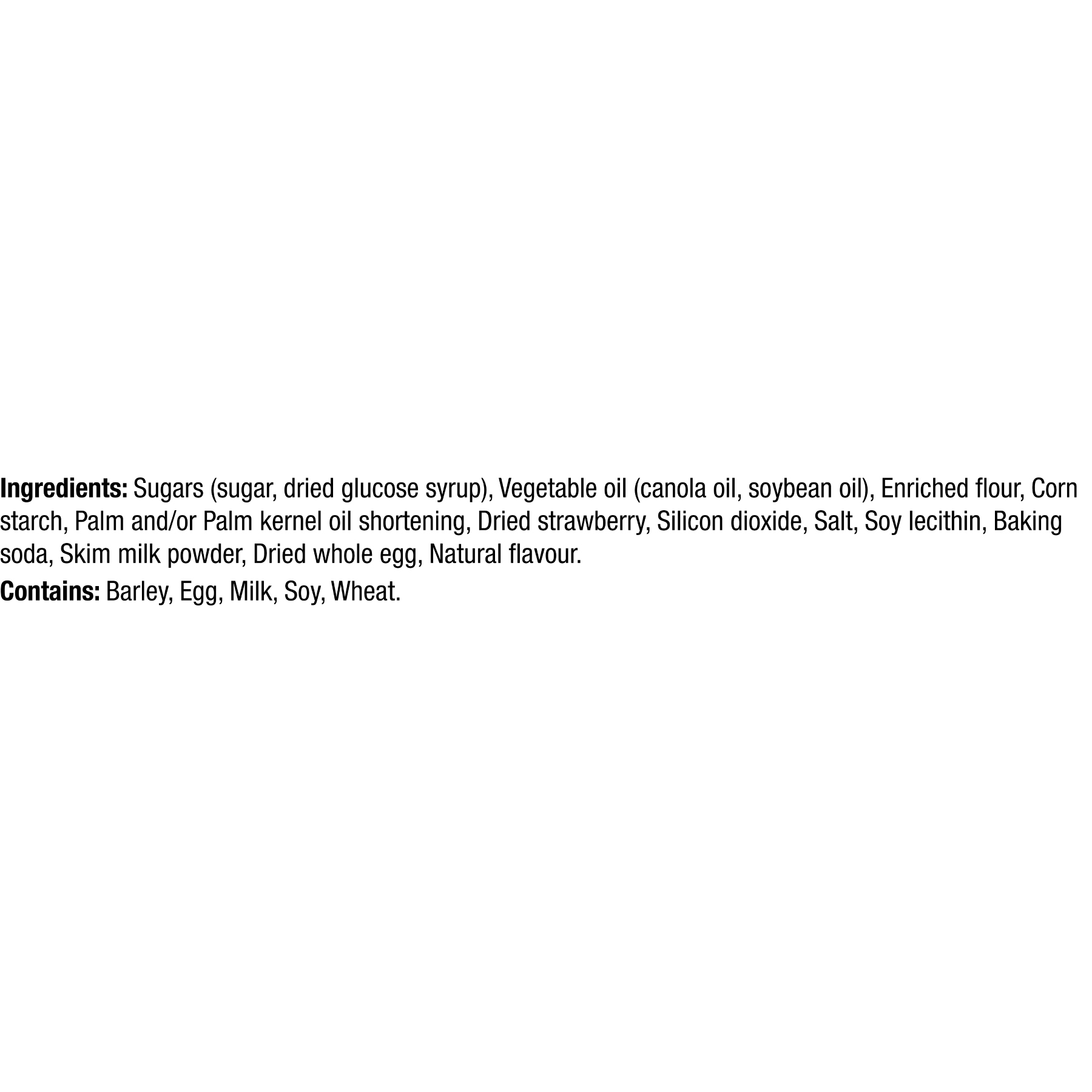 Ingredients: Sugars (sugar, dried glucose syrup), Vegetable oil (canola oil, soybean oil), Enriched flour, Corn starch, Palm and/or Palm kernel oil shortening, Dried strawberry, Silicon dioxide, Salt, Soy lecithin, Baking soda, Skim milk powder, Dried whole egg, Natural flavour.

Contains: Barley, Egg, Milk, Soy, Wheat.